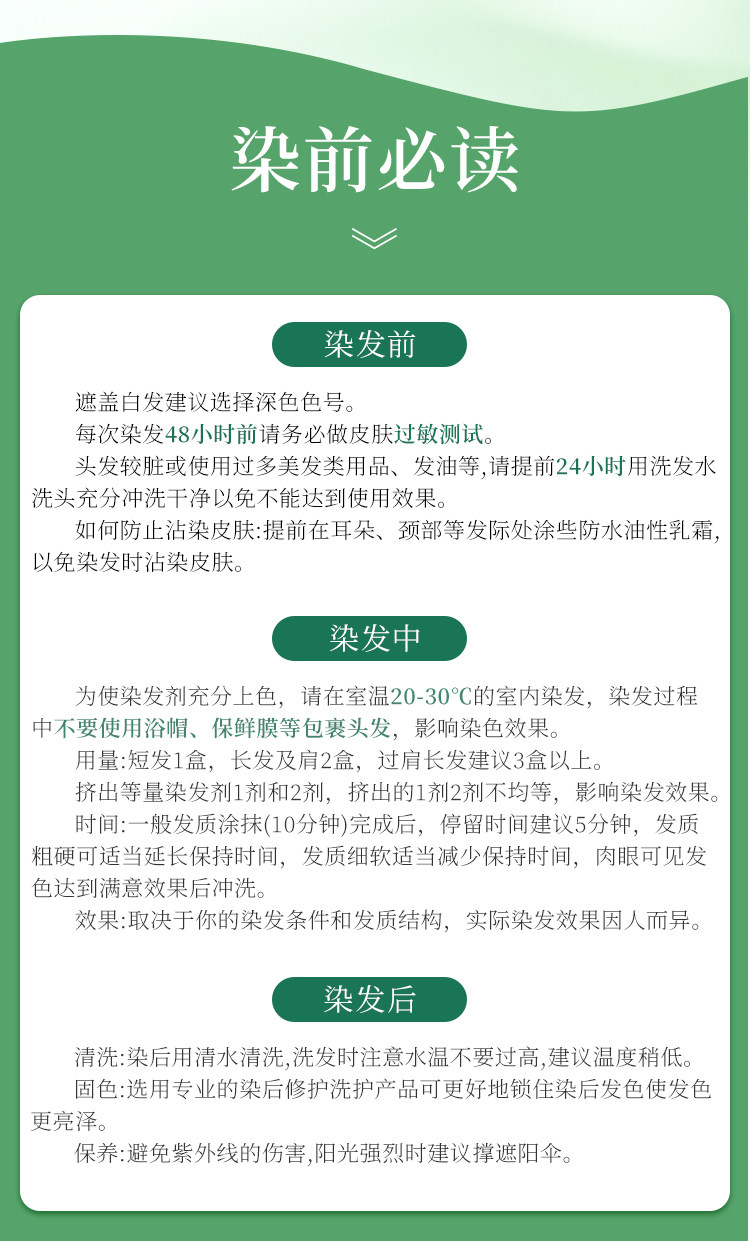 染前必读

染发前

遮盖白发建议选择深色色号。

每次染发48小时前请务必做皮肤过敏测试。

头发较脏或使用过多美发类用品、发油等,请提前24小时用洗发水洗头充分冲洗干净以免不能达到使用效果。

如何防止沾染皮肤:提前在耳朵、颈部等发际处涂些防水油性乳霜,以免染发时沾染皮肤。

染发中

为使染发剂充分上色，请在室温20-30℃的室内染发，染发过程中不要使用浴帽、保鲜膜等包裹头发，影响染色效果。

用量:短发1盒，长发及肩2盒，过肩长发建议3盒以上。

挤出等量染发剂1剂和2剂，挤出的1剂2剂不均等，影响染发效果。

时间:一般发质涂抹(10分钟)完成后，停留时间建议5分钟，发质粗硬可适当延长保持时间，发质细软适当减少保持时间，肉眼可见发色达到满意效果后冲洗。

效果:取决于你的染发条件和发质结构，实际染发效果因人而异。

染发后

清洗:染后用清水清洗,洗发时注意水温不要过高,建议温度稍低。

固色:选用专业的染后修护洗护产品可更好地锁住染后发色使发色更亮泽。

保养:避免紫外线的伤害,阳光强烈时建议撑遮阳伞。